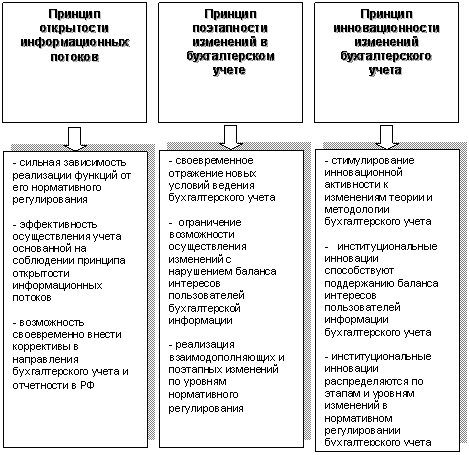 Принцип открытости информационных потоков

- сильная зависимость реализации функций от его нормативного регулирования

- эффективность осуществления учета основанной на соблюдении принципа открытости информационных потоков

- возможность своевременно внести коррективы в направления бухгалтерского учета и отчетности в РФ

Принцип поэтапности изменений в бухгалтерском учете

- своевременное отражение новых условий ведения бухгалтерского учета

- ограничение возможности осуществления изменений с нарушением баланса интересов пользователей бухгалтерской информации

- реализация взаимодополняющих и поэтапных изменений по уровням нормативного регулирования

Принцип инновационности изменений бухгалтерского учета

- стимулирование инновационной активности к изменениям теории и методологии бухгалтерского учета

- институциональные инновации способствуют поддержанию баланса интересов пользователей информации бухгалтерского учета

- институциональные инновации распределяются по этапам и уровням изменений в нормативном регулировании бухгалтерского учета